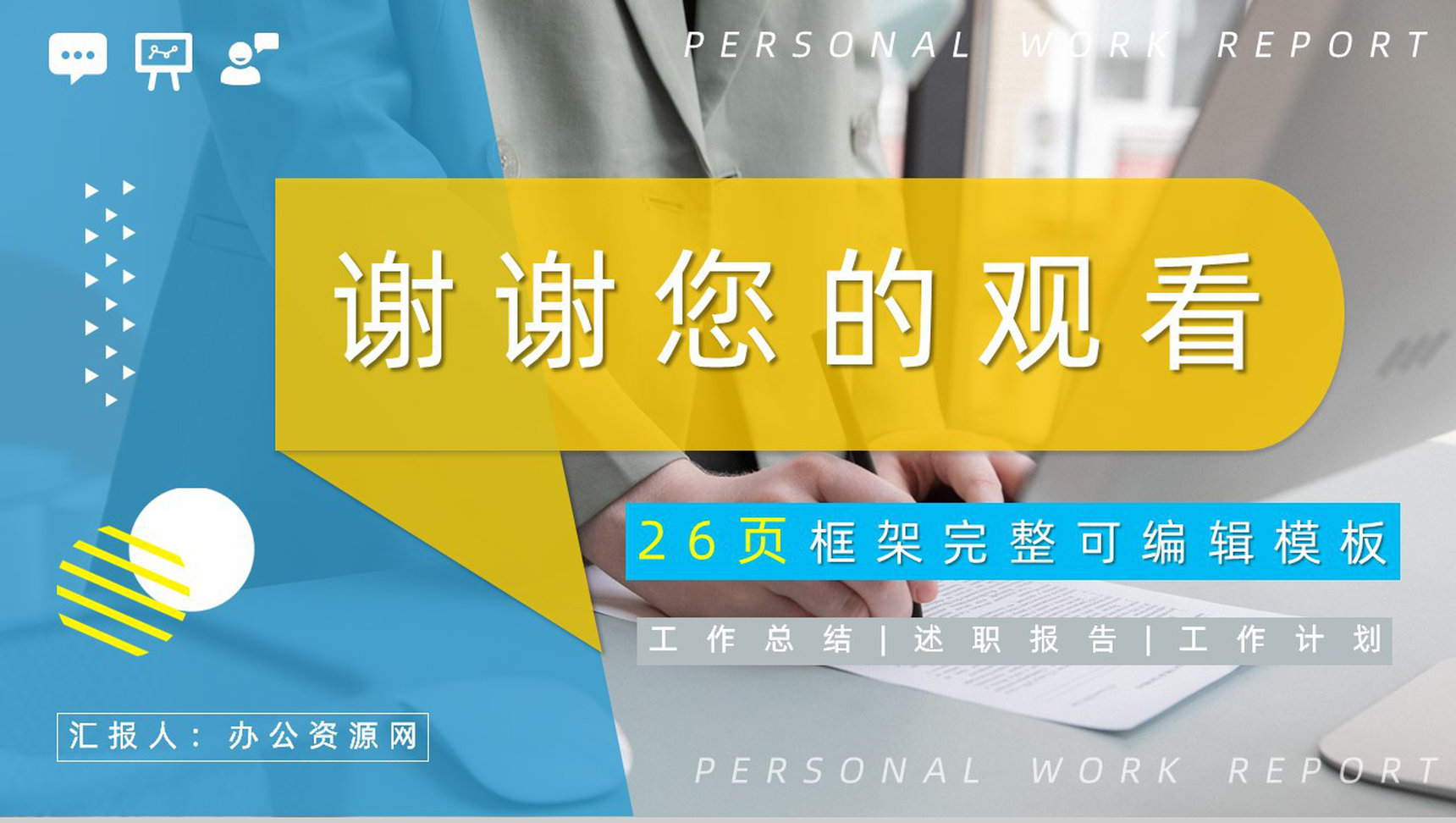 PERSONAL WORK REPORT

谢谢您的观看

26页框架完整可编辑模板

工作总结 | 述职报告 | 工作计划

汇报人：办公资源网

PERSONAL WORK REPORT